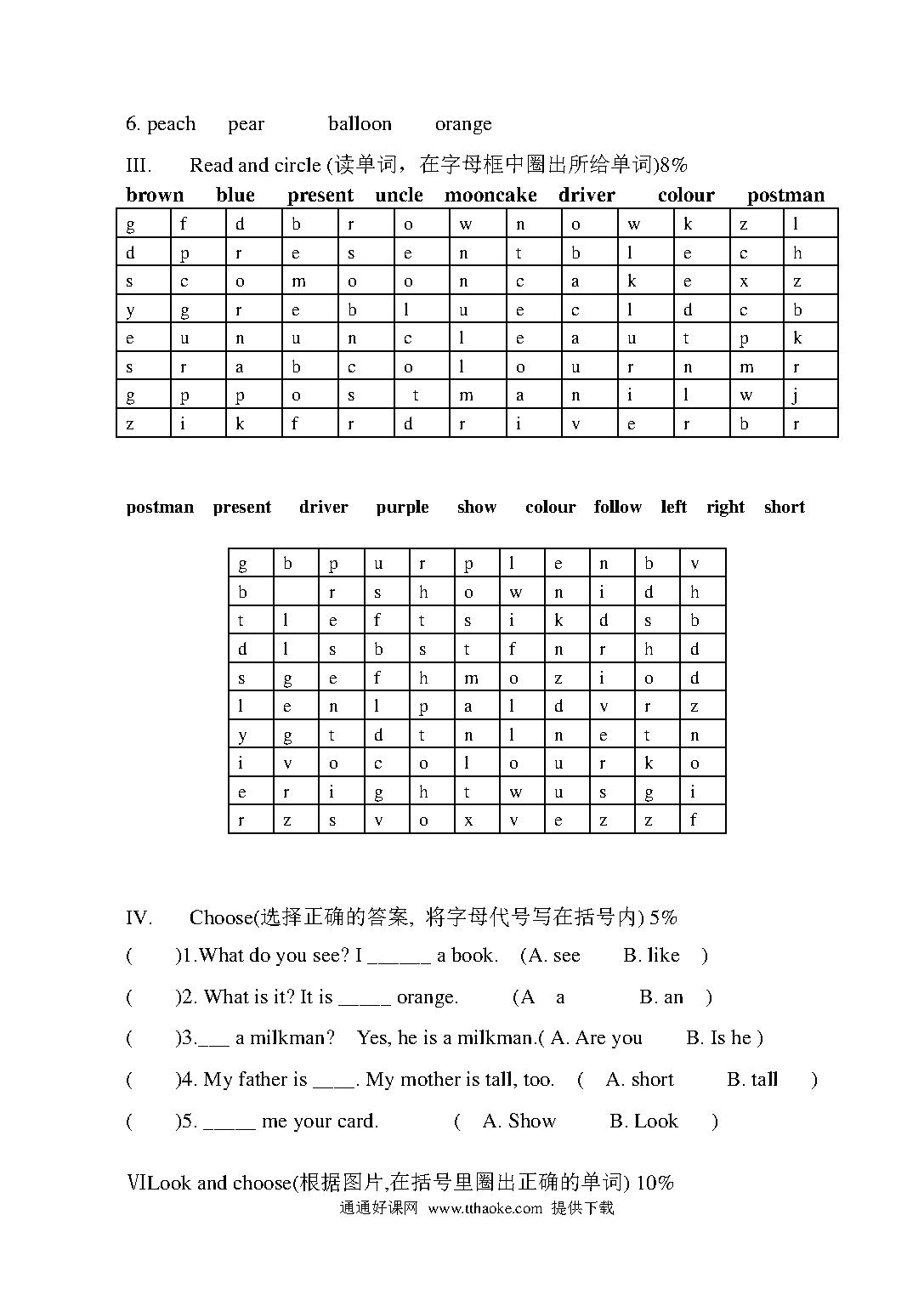 6. peach pear balloon orange

III. Read and circle (读单词，在字母框中圈出所给单词)8%

**brown blue present uncle mooncake driver colour postman**

| g | f | d | b | r | o | w | n | o | w | k | z | l |
|---|---|---|---|---|---|---|---|---|---|---|---|---|
| d | p | r | e | s | e | n | t | b | l | e | c | h |
| s | c | o | m | o | o | n | c | a | k | e | x | z |
| y | g | r | e | b | l | u | e | c | l | d | c | b |
| e | u | n | u | n | c | l | e | a | u | t | p | k |
| s | r | a | b | c | o | l | o | u | r | n | m | r |
| g | p | p | o | s | t | m | a | n | i | l | w | j |
| z | i | k | f | r | d | r | i | v | e | r | b | r |

**postman present driver purple show colour follow left right short**

| g | b | p | u | r | p | l | e | n | b | v |
|---|---|---|---|---|---|---|---|---|---|---|
| b | | r | s | h | o | w | n | i | d | h |
| t | l | e | f | t | s | i | k | d | s | b |
| d | l | s | b | s | t | f | n | r | h | d |
| s | g | e | f | h | m | o | z | i | o | d |
| l | e | n | l | p | a | l | d | v | r | z |
| y | g | t | d | t | n | l | n | e | t | n |
| i | v | o | c | o | l | o | u | r | k | o |
| e | r | i | g | h | t | w | u | s | g | i |
| r | z | s | v | o | x | v | e | z | z | f |

IV. Choose(选择正确的答案, 将字母代号写在括号内) 5%

( )1.What do you see? I ______ a book. (A. see B. like )

( )2. What is it? It is _____ orange. (A a B. an )

( )3.___ a milkman? Yes, he is a milkman.( A. Are you B. Is he )

( )4. My father is ____. My mother is tall, too. ( A. short B. tall )

( )5. _____ me your card. ( A. Show B. Look )

VILook and choose(根据图片,在括号里圈出正确的单词) 10%

通通好课网 www.tthaoke.com 提供下载